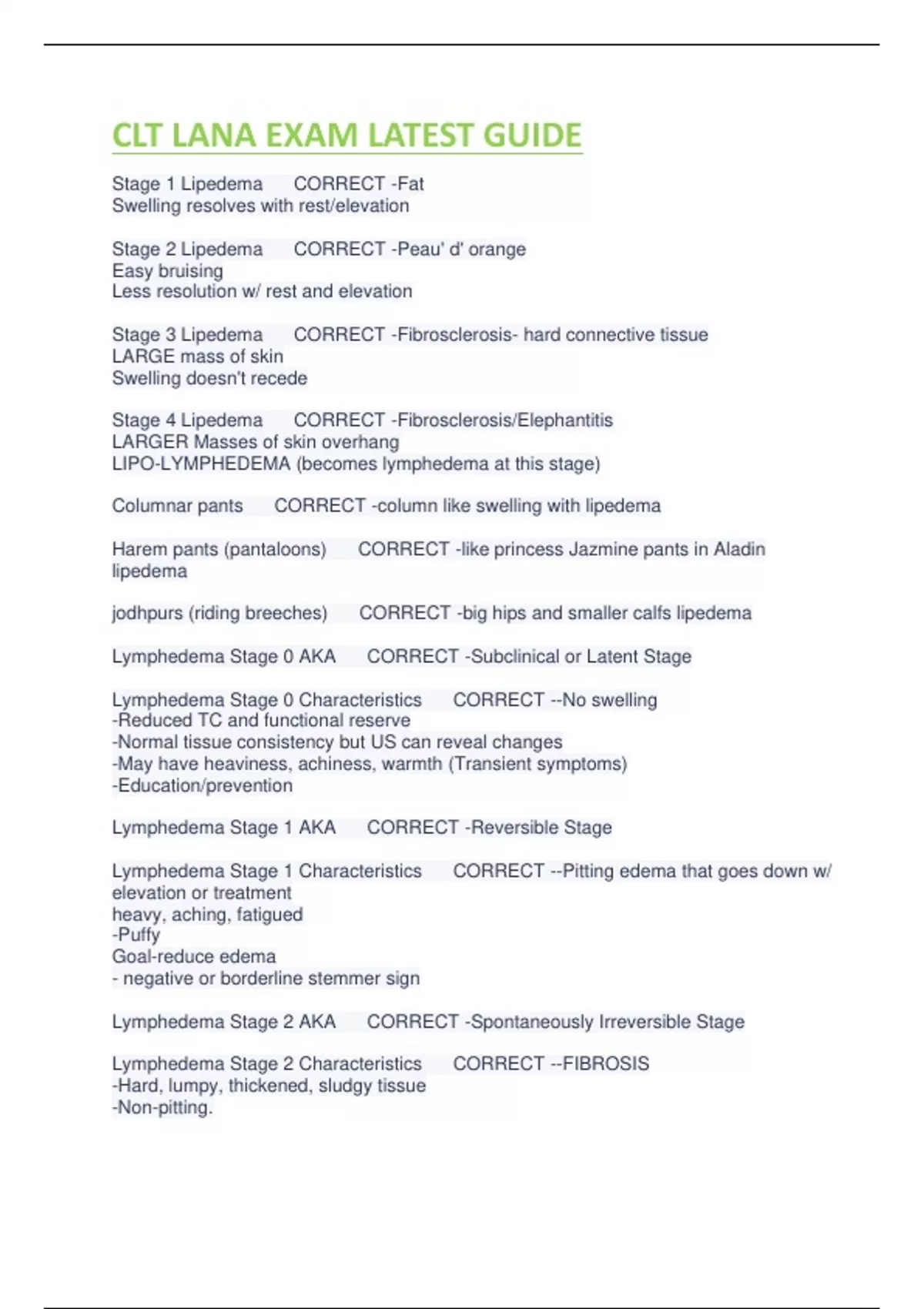 CLT LANA EXAM LATEST GUIDE

Stage 1 Lipedema CORRECT -Fat
Swelling resolves with rest/elevation

Stage 2 Lipedema CORRECT -Peau' d' orange
Easy bruising
Less resolution w/ rest and elevation

Stage 3 Lipedema CORRECT -Fibrosclerosis- hard connective tissue
LARGE mass of skin
Swelling doesn't recede

Stage 4 Lipedema CORRECT -Fibrosclerosis/Elephantitis
LARGER Masses of skin overhang
LIPO-LYMPHEDEMA (becomes lymphedema at this stage)

Columnar pants CORRECT -column like swelling with lipedema

Harem pants (pantaloons) CORRECT -like princess Jazmine pants in Aladin lipedema

jodhpurs (riding breeches) CORRECT -big hips and smaller calfs lipedema

Lymphedema Stage 0 AKA CORRECT -Subclinical or Latent Stage

Lymphedema Stage 0 Characteristics CORRECT --No swelling
-Reduced TC and functional reserve
-Normal tissue consistency but US can reveal changes
-May have heaviness, achiness, warmth (Transient symptoms)
-Education/prevention

Lymphedema Stage 1 AKA CORRECT -Reversible Stage

Lymphedema Stage 1 Characteristics CORRECT --Pitting edema that goes down w/ elevation or treatment
heavy, aching, fatigued
-Puffy
Goal-reduce edema
- negative or borderline stemmer sign

Lymphedema Stage 2 AKA CORRECT -Spontaneously Irreversible Stage

Lymphedema Stage 2 Characteristics CORRECT --FIBROSIS
-Hard, lumpy, thickened, sludgy tissue
-Non-pitting.